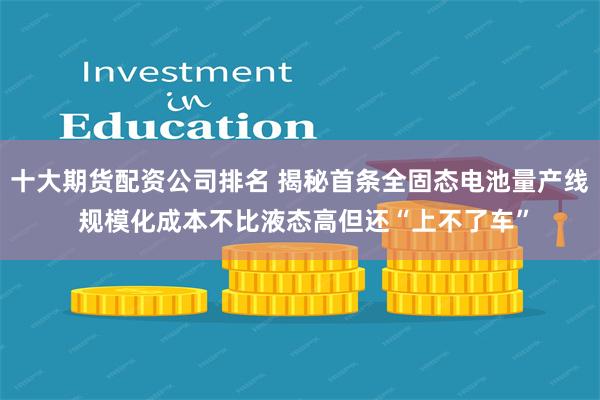 Investment
in
Education

十大期货配资公司排名 揭秘首条全固态电池量产线 规模化成本不比液态高但还“上不了车”